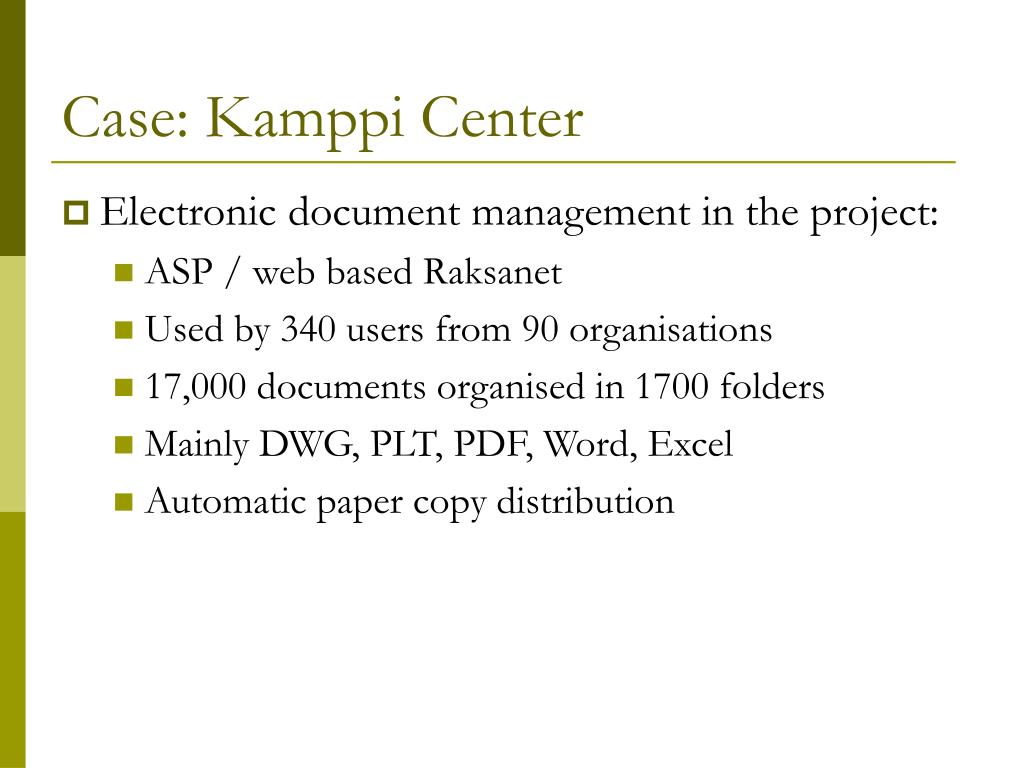 Case: Kamppi Center

Electronic document management in the project:

ASP / web based Raksanet

Used by 340 users from 90 organisations

17,000 documents organised in 1700 folders

Mainly DWG, PLT, PDF, Word, Excel

Automatic paper copy distribution